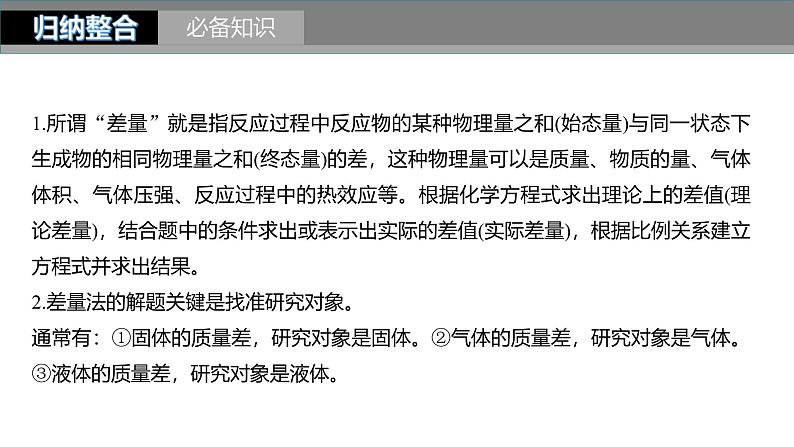 归纳整合　必备知识

1.所谓“差量”就是指反应过程中反应物的某种物理量之和(始态量)与同一状态下生成物的相同物理量之和(终态量)的差，这种物理量可以是质量、物质的量、气体体积、气体压强、反应过程中的热效应等。根据化学方程式求出理论上的差值(理论差量)，结合题中的条件求出或表示出实际的差值(实际差量)，根据比例关系建立方程式并求出结果。
2.差量法的解题关键是找准研究对象。
通常有：①固体的质量差，研究对象是固体。②气体的质量差，研究对象是气体。③液体的质量差，研究对象是液体。